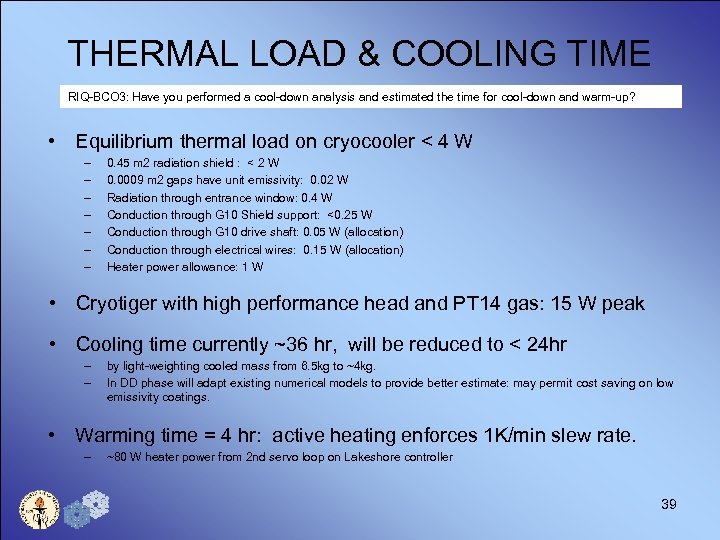 THERMAL LOAD & COOLING TIME

RIQ-BCO3: Have you performed a cool-down analysis and estimated the time for cool-down and warm-up?

• Equilibrium thermal load on cryocooler < 4 W
– 0.45 m2 radiation shield : < 2 W
– 0.0009 m2 gaps have unit emissivity: 0.02 W
– Radiation through entrance window: 0.4 W
– Conduction through G10 Shield support: <0.25 W
– Conduction through G10 drive shaft: 0.05 W (allocation)
– Conduction through electrical wires: 0.15 W (allocation)
– Heater power allowance: 1 W

• Cryotiger with high performance head and PT14 gas: 15 W peak

• Cooling time currently ~36 hr, will be reduced to < 24hr
– by light-weighting cooled mass from 6.5kg to ~4kg.
– In DD phase will adapt existing numerical models to provide better estimate: may permit cost saving on low emissivity coatings.

• Warming time = 4 hr: active heating enforces 1K/min slew rate.
– ~80 W heater power from 2nd servo loop on Lakeshore controller

39